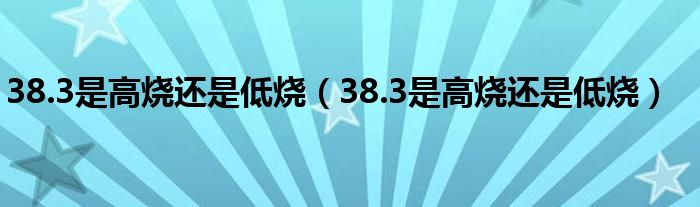 38.3是高烧还是低烧（38.3是高烧还是低烧）